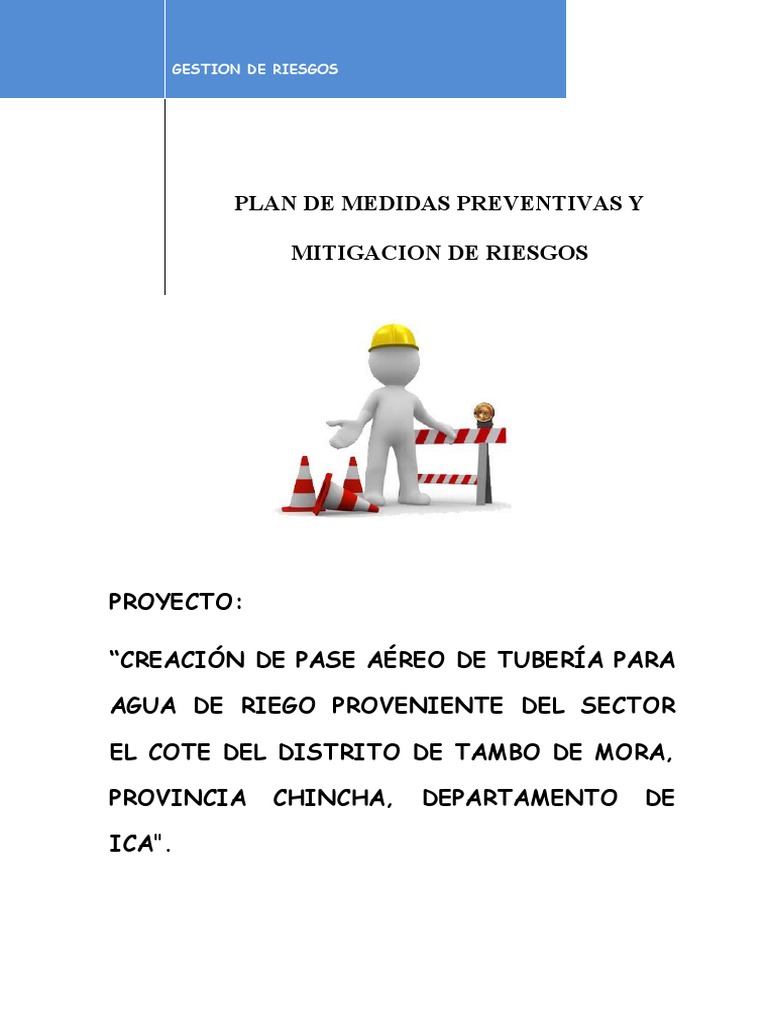 GESTION DE RIESGOS

PLAN DE MEDIDAS PREVENTIVAS Y

MITIGACION DE RIESGOS

PROYECTO:

“CREACIÓN DE PASE AÉREO DE TUBERÍA PARA AGUA DE RIEGO PROVENIENTE DEL SECTOR EL COTE DEL DISTRITO DE TAMBO DE MORA, PROVINCIA CHINCHA, DEPARTAMENTO DE ICA".